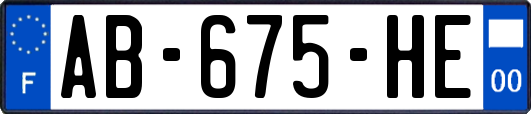 F

AB-675-HE

00